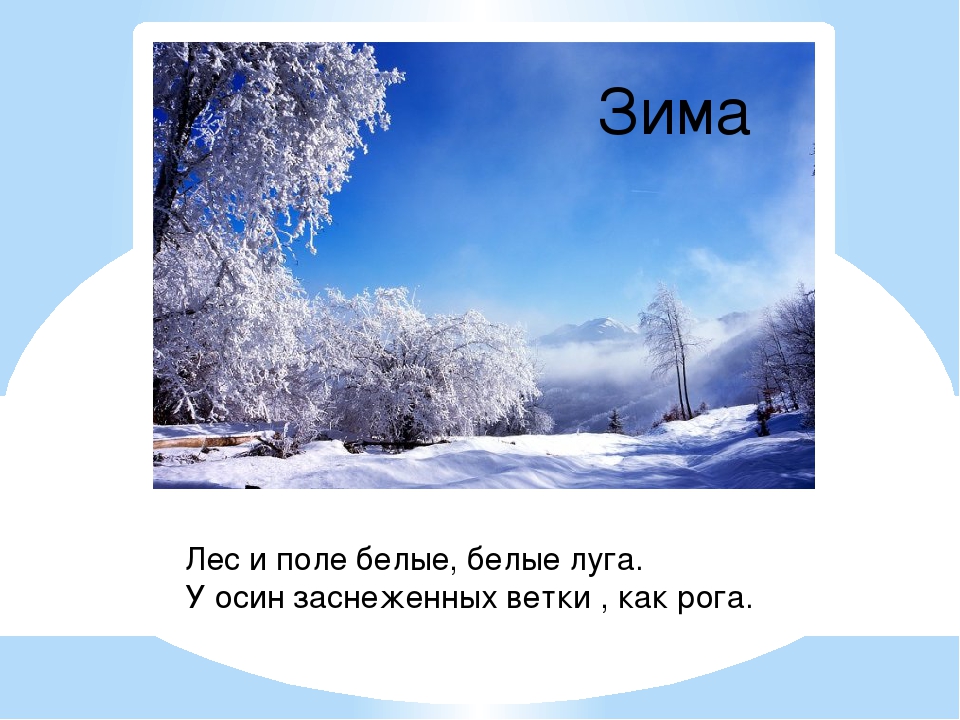 Зима

Лес и поле белые, белые луга.
У осин заснеженных ветки , как рога.